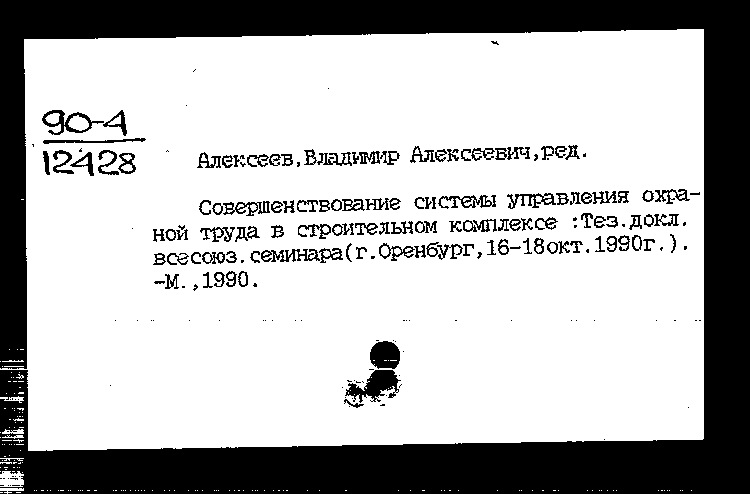 90-4
12428

Алексеев,Владимир Алексеевич,ред.

Совершенствование системы управления охраной труда в строительном комплексе :Тез.докл. всесоюз.семинара(г.Оренбург,16-18окт.1990г.). -М.,1990.